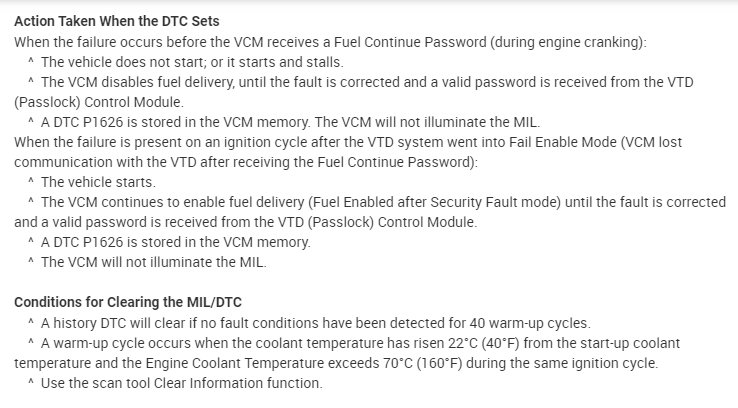 Action Taken When the DTC Sets

When the failure occurs before the VCM receives a Fuel Continue Password (during engine cranking):

^ The vehicle does not start; or it starts and stalls.

^ The VCM disables fuel delivery, until the fault is corrected and a valid password is received from the VTD (Passlock) Control Module.

^ A DTC P1626 is stored in the VCM memory. The VCM will not illuminate the MIL.

When the failure is present on an ignition cycle after the VTD system went into Fail Enable Mode (VCM lost communication with the VTD after receiving the Fuel Continue Password):

^ The vehicle starts.

^ The VCM continues to enable fuel delivery (Fuel Enabled after Security Fault mode) until the fault is corrected and a valid password is received from the VTD (Passlock) Control Module.

^ A DTC P1626 is stored in the VCM memory.

^ The VCM will not illuminate the MIL.

Conditions for Clearing the MIL/DTC

^ A history DTC will clear if no fault conditions have been detected for 40 warm-up cycles.

^ A warm-up cycle occurs when the coolant temperature has risen 22°C (40°F) from the start-up coolant temperature and the Engine Coolant Temperature exceeds 70°C (160°F) during the same ignition cycle.

^ Use the scan tool Clear Information function.